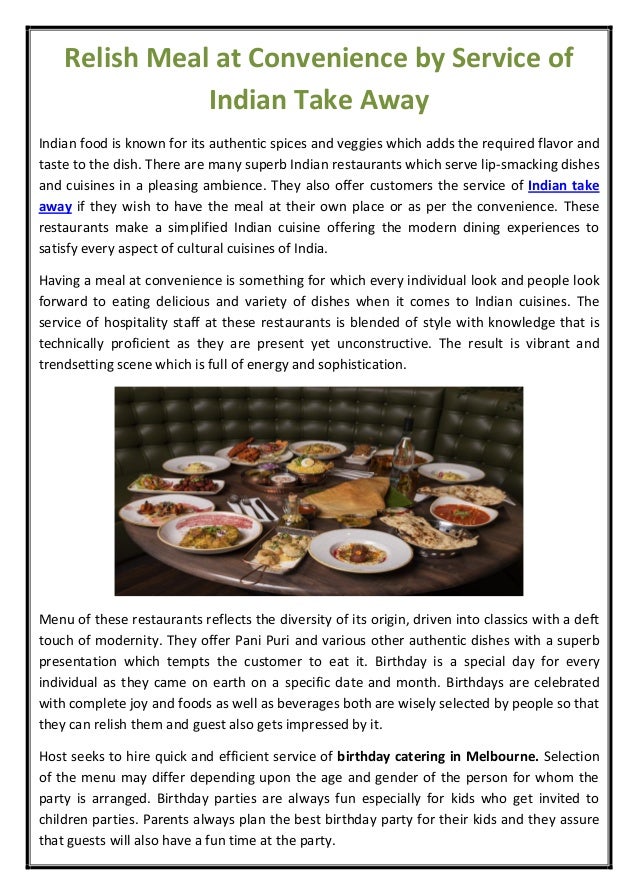 Relish Meal at Convenience by Service of Indian Take Away

Indian food is known for its authentic spices and veggies which adds the required flavor and taste to the dish. There are many superb Indian restaurants which serve lip-smacking dishes and cuisines in a pleasing ambience. They also offer customers the service of Indian take away if they wish to have the meal at their own place or as per the convenience. These restaurants make a simplified Indian cuisine offering the modern dining experiences to satisfy every aspect of cultural cuisines of India.

Having a meal at convenience is something for which every individual look and people look forward to eating delicious and variety of dishes when it comes to Indian cuisines. The service of hospitality staff at these restaurants is blended of style with knowledge that is technically proficient as they are present yet unconstructive. The result is vibrant and trendsetting scene which is full of energy and sophistication.

Menu of these restaurants reflects the diversity of its origin, driven into classics with a deft touch of modernity. They offer Pani Puri and various other authentic dishes with a superb presentation which tempts the customer to eat it. Birthday is a special day for every individual as they came on earth on a specific date and month. Birthdays are celebrated with complete joy and foods as well as beverages both are wisely selected by people so that they can relish them and guest also gets impressed by it.

Host seeks to hire quick and efficient service of birthday catering in Melbourne. Selection of the menu may differ depending upon the age and gender of the person for whom the party is arranged. Birthday parties are always fun especially for kids who get invited to children parties. Parents always plan the best birthday party for their kids and they assure that guests will also have a fun time at the party.